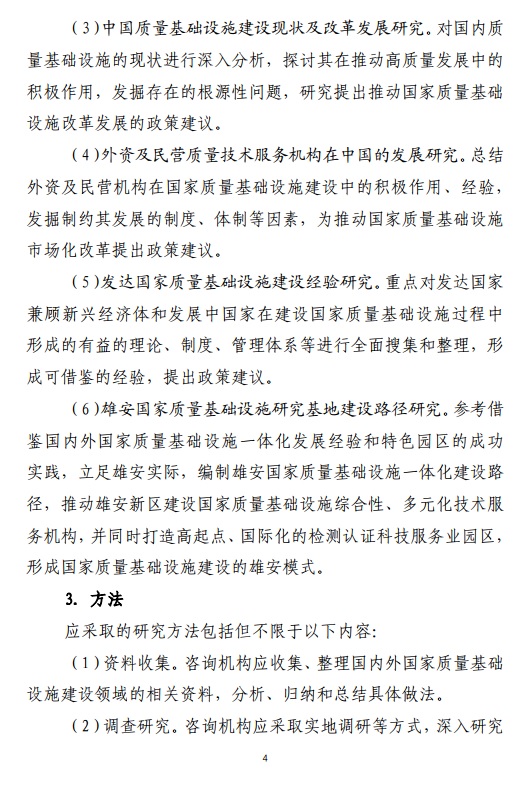 (3)中国质量基础设施建设现状及改革发展研究。对国内质量基础设施的现状进行深入分析，探讨其在推动高质量发展中的积极作用，发掘存在的根源性问题，研究提出推动国家质量基础设施改革发展的政策建议。

(4)外资及民营质量技术服务机构在中国的发展研究。总结外资及民营机构在国家质量基础设施建设中的积极作用、经验，发掘制约其发展的制度、体制等因素，为推动国家质量基础设施市场化改革提出政策建议。

(5)发达国家质量基础设施建设经验研究。重点对发达国家兼顾新兴经济体和发展中国家在建设国家质量基础设施过程中形成的有益的理论、制度、管理体系等进行全面搜集和整理，形成可借鉴的经验，提出政策建议。

(6)雄安国家质量基础设施研究基地建设路径研究。参考借鉴国内外国家质量基础设施一体化发展经验和特色园区的成功实践，立足雄安实际，编制雄安国家质量基础设施一体化建设路径，推动雄安新区建设国家质量基础设施综合性、多元化技术服务机构，并同时打造高起点、国际化的检测认证科技服务业园区，形成国家质量基础设施建设的雄安模式。

3. 方法

应采取的研究方法包括但不限于以下内容:

(1)资料收集。咨询机构应收集、整理国内外国家质量基础设施建设领域的相关资料，分析、归纳和总结具体做法。

(2)调查研究。咨询机构应采取实地调研等方式，深入研究

4